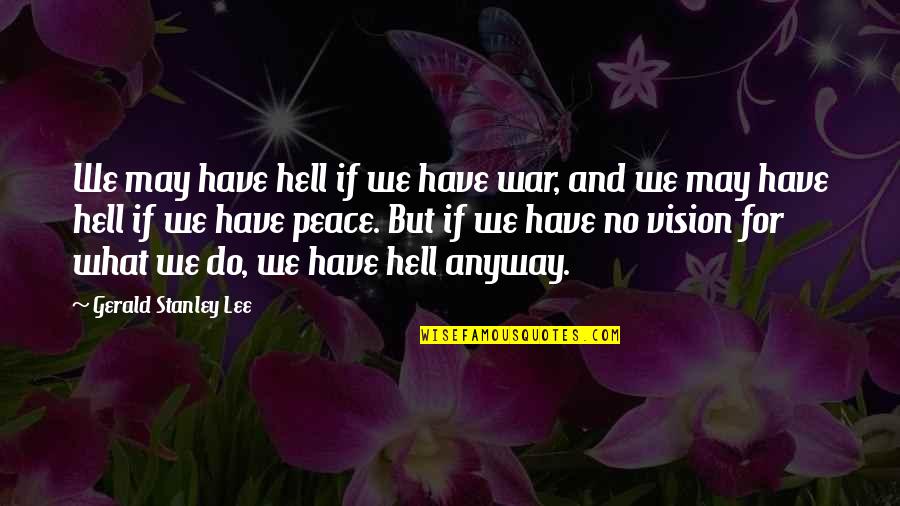 We may have hell if we have war, and we may have hell if we have peace. But if we have no vision for what we do, we have hell anyway.

~ Gerald Stanley Lee

WISEFAMOUSQUOTES.COM